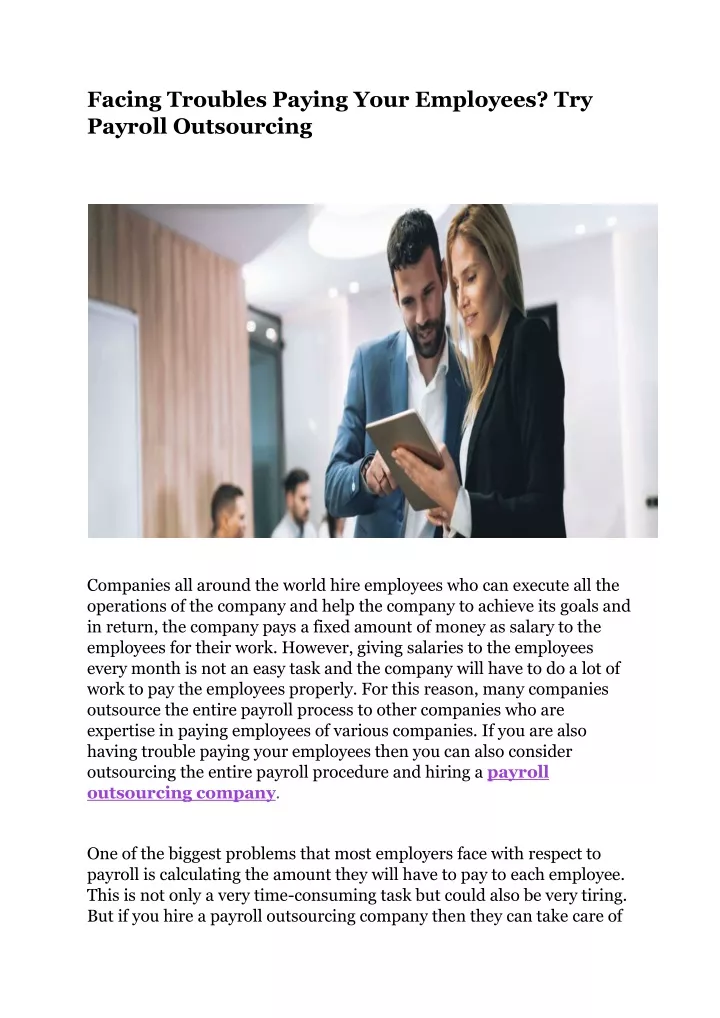 Facing Troubles Paying Your Employees? Try Payroll Outsourcing

Companies all around the world hire employees who can execute all the operations of the company and help the company to achieve its goals and in return, the company pays a fixed amount of money as salary to the employees for their work. However, giving salaries to the employees every month is not an easy task and the company will have to do a lot of work to pay the employees properly. For this reason, many companies outsource the entire payroll process to other companies who are expertise in paying employees of various companies. If you are also having trouble paying your employees then you can also consider outsourcing the entire payroll procedure and hiring a payroll outsourcing company.

One of the biggest problems that most employers face with respect to payroll is calculating the amount they will have to pay to each employee. This is not only a very time-consuming task but could also be very tiring. But if you hire a payroll outsourcing company then they can take care of